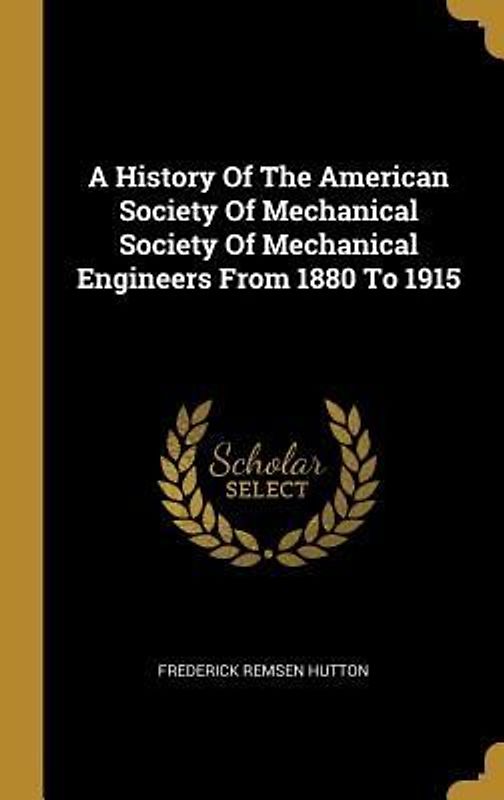 A History Of The American Society Of Mechanical Society Of Mechanical Engineers From 1880 To 1915

Scholar
SELECT

FREDERICK REMSEN HUTTON